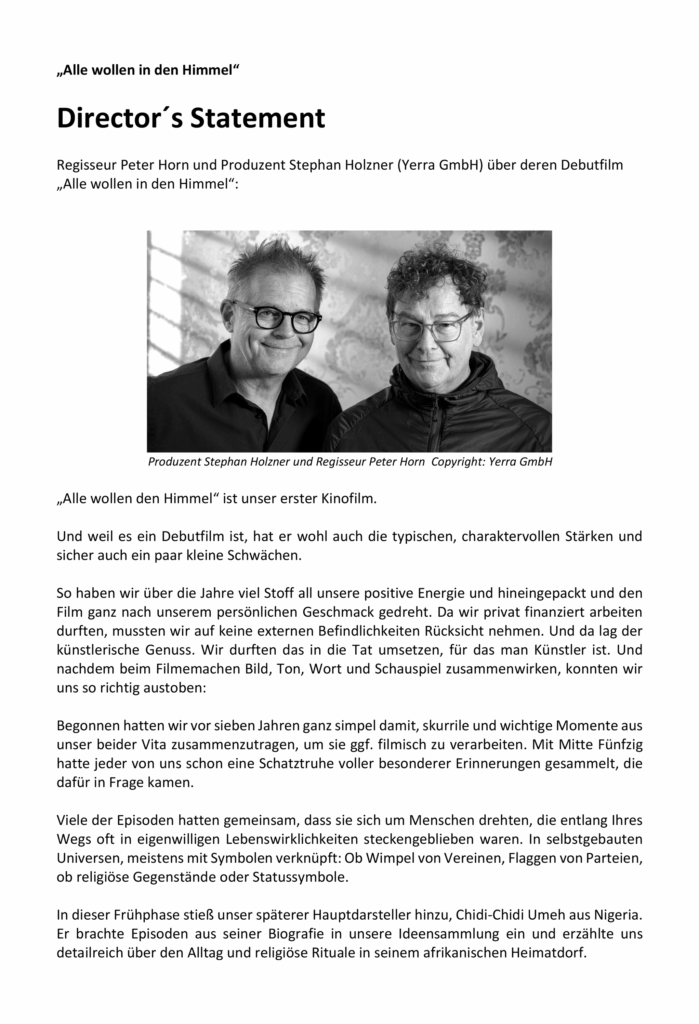 „Alle wollen in den Himmel“

Director´s Statement

Regisseur Peter Horn und Produzent Stephan Holzner (Yerra GmbH) über deren Debutfilm „Alle wollen in den Himmel“:

Produzent Stephan Holzner und Regisseur Peter Horn Copyright: Yerra GmbH

„Alle wollen den Himmel“ ist unser erster Kinofilm.

Und weil es ein Debutfilm ist, hat er wohl auch die typischen, charaktervollen Stärken und sicher auch ein paar kleine Schwächen.

So haben wir über die Jahre viel Stoff all unsere positive Energie und hineingepackt und den Film ganz nach unserem persönlichen Geschmack gedreht. Da wir privat finanziert arbeiten durften, mussten wir auf keine externen Befindlichkeiten Rücksicht nehmen. Und da lag der künstlerische Genuss. Wir durften das in die Tat umsetzen, für das man Künstler ist. Und nachdem beim Filmemachen Bild, Ton, Wort und Schauspiel zusammenwirken, konnten wir uns so richtig austoben:

Begonnen hatten wir vor sieben Jahren ganz simpel damit, skurrile und wichtige Momente aus unser beider Vita zusammenzutragen, um sie ggf. filmisch zu verarbeiten. Mit Mitte Fünfzig hatte jeder von uns schon eine Schatztruhe voller besonderer Erinnerungen gesammelt, die dafür in Frage kamen.

Viele der Episoden hatten gemeinsam, dass sie sich um Menschen drehten, die entlang Ihres Wegs oft in eigenwilligen Lebenswirklichkeiten steckengeblieben waren. In selbstgebauten Universen, meistens mit Symbolen verknüpft: Ob Wimpel von Vereinen, Flaggen von Parteien, ob religiöse Gegenstände oder Statussymbole.

In dieser Frühphase stieß unser späterer Hauptdarsteller hinzu, Chidi-Chidi Umeh aus Nigeria. Er brachte Episoden aus seiner Biografie in unsere Ideensammlung ein und erzählte uns detailreich über den Alltag und religiöse Rituale in seinem afrikanischen Heimatdorf.